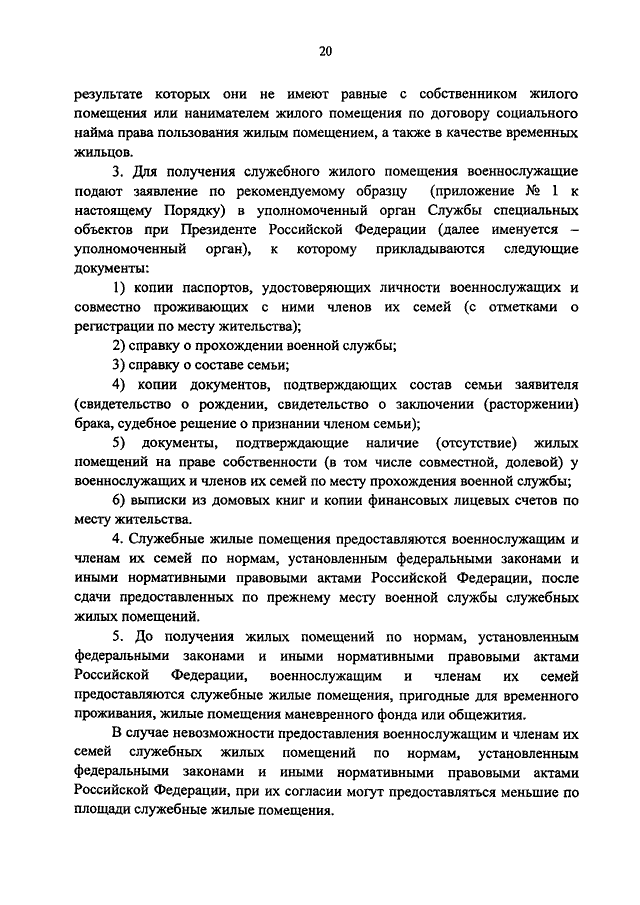 20

результате которых они не имеют равные с собственником жилого помещения или нанимателем жилого помещения по договору социального найма права пользования жилым помещением, а также в качестве временных жильцов.

3. Для получения служебного жилого помещения военнослужащие подают заявление по рекомендуемому образцу (приложение № 1 к настоящему Порядку) в уполномоченный орган Службы специальных объектов при Президенте Российской Федерации (далее именуется – уполномоченный орган), к которому прикладываются следующие документы:

1) копии паспортов, удостоверяющих личности военнослужащих и совместно проживающих с ними членов их семей (с отметками о регистрации по месту жительства);

2) справку о прохождении военной службы;

3) справку о составе семьи;

4) копии документов, подтверждающих состав семьи заявителя (свидетельство о рождении, свидетельство о заключении (расторжении) брака, судебное решение о признании членом семьи);

5) документы, подтверждающие наличие (отсутствие) жилых помещений на праве собственности (в том числе совместной, долевой) у военнослужащих и членов их семей по месту прохождения военной службы;

6) выписки из домовых книг и копии финансовых лицевых счетов по месту жительства.

4. Служебные жилые помещения предоставляются военнослужащим и членам их семей по нормам, установленным федеральными законами и иными нормативными правовыми актами Российской Федерации, после сдачи предоставленных по прежнему месту военной службы служебных жилых помещений.

5. До получения жилых помещений по нормам, установленным федеральными законами и иными нормативными правовыми актами Российской Федерации, военнослужащим и членам их семей предоставляются служебные жилые помещения, пригодные для временного проживания, жилые помещения маневренного фонда или общежития.

В случае невозможности предоставления военнослужащим и членам их семей служебных жилых помещений по нормам, установленным федеральными законами и иными нормативными правовыми актами Российской Федерации, при их согласии могут предоставляться меньшие по площади служебные жилые помещения.